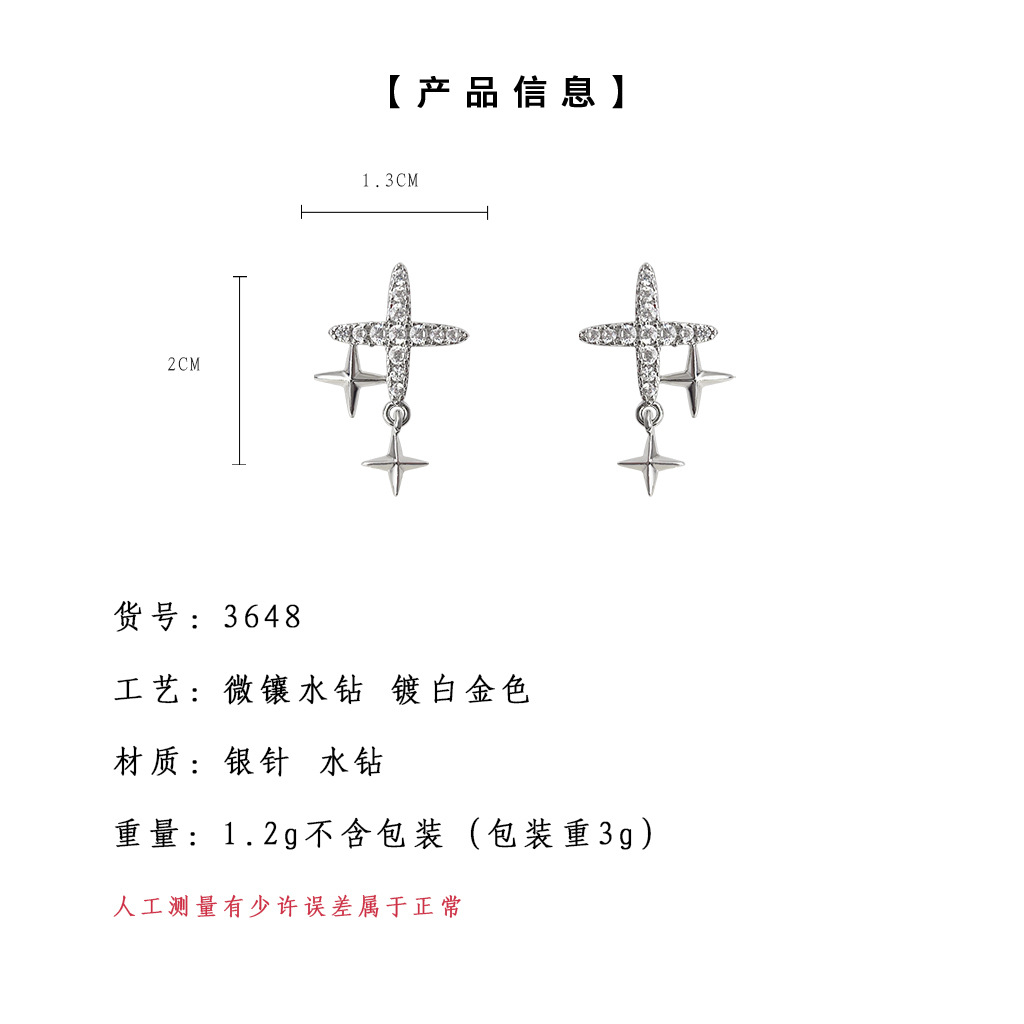 【产品信息】

1.3CM

2CM

货号：3648

工艺：微镶水钻 镀白金色

材质：银针 水钻

重量：1.2g不含包装（包装重3g）

人工测量有少许误差属于正常